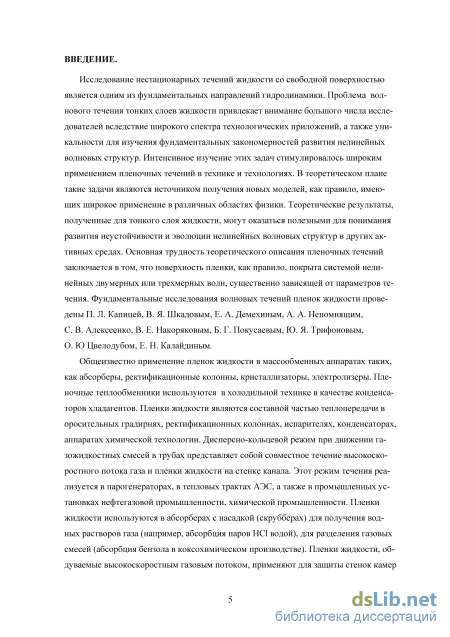 ВВЕДЕНИЕ.

Исследование нестационарных течений жидкости со свободной поверхностью является одним из фундаментальных направлений гидродинамики. Проблема волнового течения тонких слоев жидкости привлекает внимание большого числа исследователей вследствие широкого спектра технологических приложений, а также уникальности для изучения фундаментальных закономерностей развития нелинейных волновых структур. Интенсивное изучение этих задач стимулировалось широким применением пленочных течений в технике и технологиях. В теоретическом плане такие задачи являются источником получения новых моделей, как правило, имеющих широкое применение в различных областях физики. Теоретические результаты, полученные для тонкого слоя жидкости, могут оказаться полезными для понимания развития неустойчивости и эволюции нелинейных волновых структур в других активных средах. Основная трудность теоретического описания пленочных течений заключается в том, что поверхность пленки, как правило, покрыта системой нелинейных двумерных или трехмерных волн, существенно зависящей от параметров течения. Фундаментальные исследования волновых течений пленок жидкости проведены П. Л. Капицей, В. Я. Шкадовым, Е. А. Демехиным, А. А. Непомнящим, С. В. Алексеенко, В. Е. Накоряковым, Б. Г. Покусаевым, Ю. Я. Трифоновым, О. Ю Цвелодубом, Е. Н. Калайдиным.

Общеизвестно применение пленок жидкости в массообменных аппаратах таких, как абсорберы, ректификационные колонны, кристаллизаторы, электролизеры. Пленочные теплообменники используются в холодильной технике в качестве конденсаторов хладагентов. Пленки жидкости являются составной частью теплопередачи в оросительных градирнях, ректификационных колоннах, испарителях, конденсаторах, аппаратах химической технологии. Дисперсно-кольцевой режим при движении газожидкостных смесей в трубах представляет собой совместное течение высокоскоростного потока газа и пленки жидкости на стенке канала. Этот режим течения реализуется в парогенераторах, в тепловых трактах АЭС, а также в промышленных установках нефтегазовой промышленности, химической промышленности. Пленки жидкости используются в абсорберах с насадкой (скрубберах) для получения водных растворов газа (например, абсорбция паров HCl водой), для разделения газовых смесей (абсорбция бензола в коксохимическом производстве). Пленки жидкости, обдуваемые высокоскоростным газовым потоком, применяют для защиты стенок камер

5

dsLib.net
библиотека диссертаций